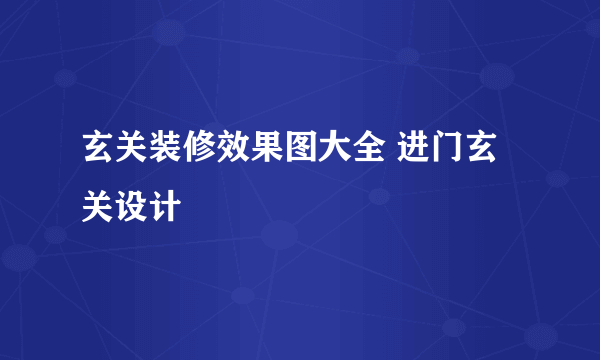 玄关装修效果图大全 进门玄关设计